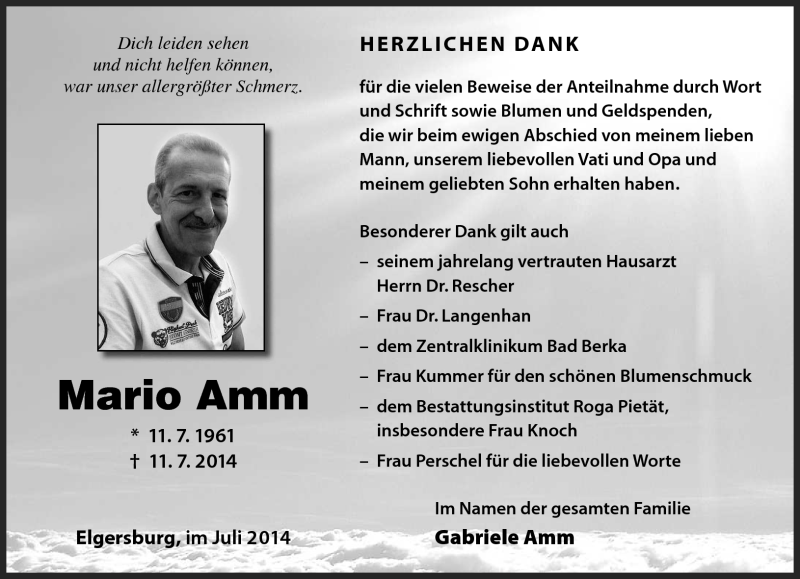 Dich leiden sehen
und nicht helfen können,
war unser allergrößter Schmerz.

Mario Amm

* 11. 7. 1961
† 11. 7. 2014

Elgersburg, im Juli 2014

HERZLICHEN DANK

für die vielen Beweise der Anteilnahme durch Wort und Schrift sowie Blumen und Geldspenden, die wir beim ewigen Abschied von meinem lieben Mann, unserem liebevollen Vati und Opa und meinem geliebten Sohn erhalten haben.

Besonderer Dank gilt auch
– seinem jahrelang vertrauten Hausarzt Herrn Dr. Rescher
– Frau Dr. Langenhan
– dem Zentralklinikum Bad Berka
– Frau Kummer für den schönen Blumenschmuck
– dem Bestattungsinstitut Roga Pietät, insbesondere Frau Knoch
– Frau Perschel für die liebevollen Worte

Im Namen der gesamten Familie
Gabriele Amm